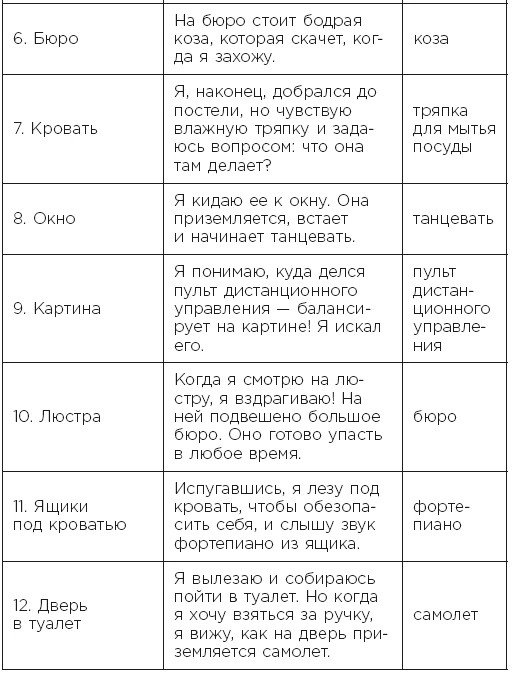 | | | |
|---|---|---|
| 6. Бюро | На бюро стоит бодрая коза, которая скачет, когда я захожу. | коза |
| 7. Кровать | Я, наконец, добрался до постели, но чувствую влажную тряпку и задаюсь вопросом: что она там делает? | тряпка для мытья посуды |
| 8. Окно | Я кидаю ее к окну. Она приземляется, встает и начинает танцевать. | танцевать |
| 9. Картина | Я понимаю, куда делся пульт дистанционного управления — балансирует на картине! Я искал его. | пульт дистанционного управления |
| 10. Люстра | Когда я смотрю на люстру, я вздрагиваю! На ней подвешено большое бюро. Оно готово упасть в любое время. | бюро |
| 11. Ящики под кроватью | Испугавшись, я лезу под кровать, чтобы обезопасить себя, и слышу звук фортепиано из ящика. | фортепиано |
| 12. Дверь в туалет | Я вылезаю и собираюсь пойти в туалет. Но когда я хочу взяться за ручку, я вижу, как на дверь приземляется самолет. | самолет |